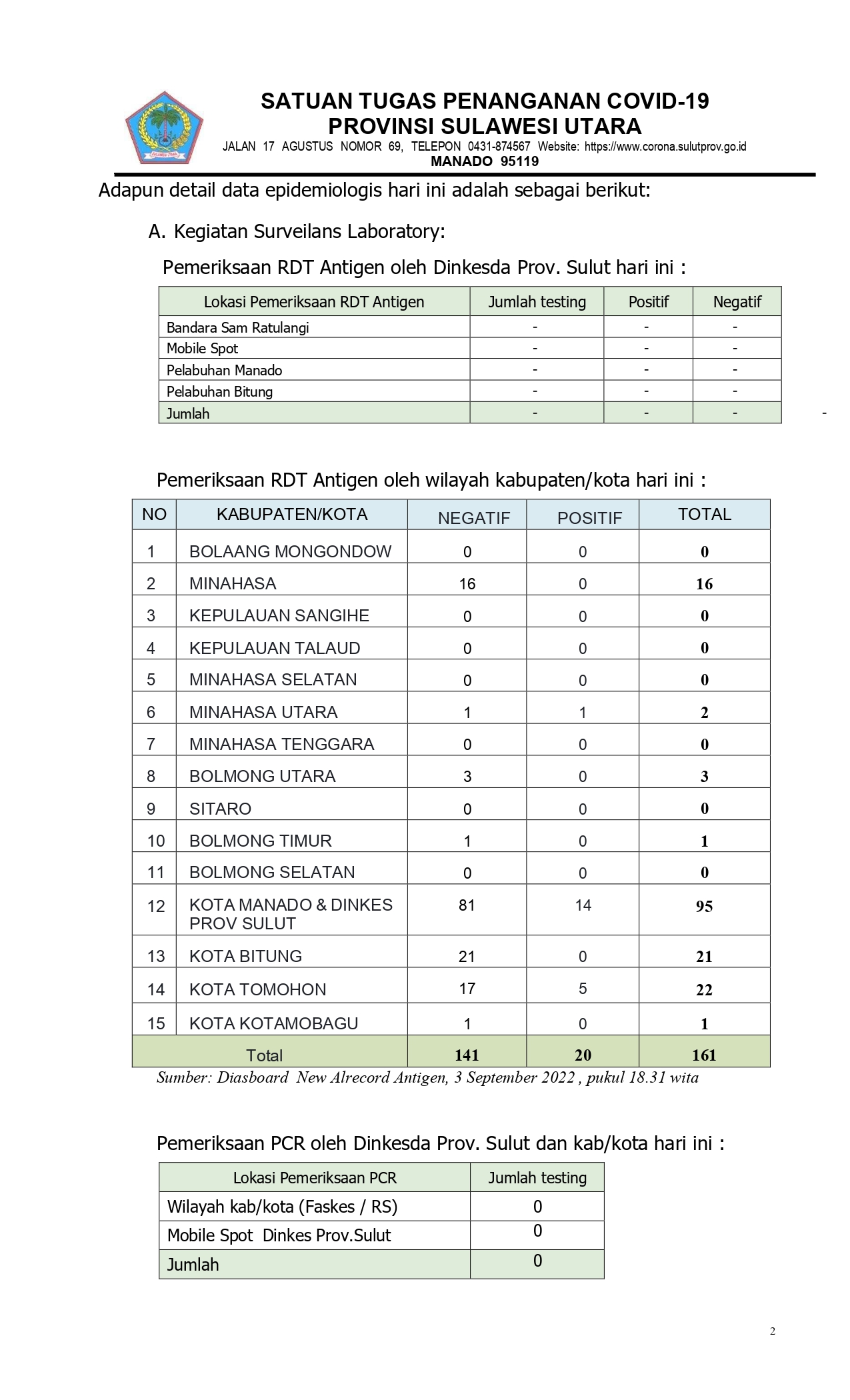 SATUAN TUGAS PENANGANAN COVID-19
PROVINSI SULAWESI UTARA
JALAN 17 AGUSTUS NOMOR 69, TELEPON 0431-874567 Website: https://www.corona.sulutprov.go.id
MANADO 95119

Adapun detail data epidemiologis hari ini adalah sebagai berikut:

A. Kegiatan Surveilans Laboratory:

Pemeriksaan RDT Antigen oleh Dinkesda Prov. Sulut hari ini :

| Lokasi Pemeriksaan RDT Antigen | Jumlah testing | Positif | Negatif |
|---|---|---|---|
| Bandara Sam Ratulangi | - | - | - |
| Mobile Spot | - | - | - |
| Pelabuhan Manado | - | - | - |
| Pelabuhan Bitung | - | - | - |
| Jumlah | - | - | - |

-

Pemeriksaan RDT Antigen oleh wilayah kabupaten/kota hari ini :

| NO | KABUPATEN/KOTA | NEGATIF | POSITIF | TOTAL |
|---|---|---|---|---|
| 1 | BOLAANG MONGONDOW | 0 | 0 | 0 |
| 2 | MINAHASA | 16 | 0 | 16 |
| 3 | KEPULAUAN SANGIHE | 0 | 0 | 0 |
| 4 | KEPULAUAN TALAUD | 0 | 0 | 0 |
| 5 | MINAHASA SELATAN | 0 | 0 | 0 |
| 6 | MINAHASA UTARA | 1 | 1 | 2 |
| 7 | MINAHASA TENGGARA | 0 | 0 | 0 |
| 8 | BOLMONG UTARA | 3 | 0 | 3 |
| 9 | SITARO | 0 | 0 | 0 |
| 10 | BOLMONG TIMUR | 1 | 0 | 1 |
| 11 | BOLMONG SELATAN | 0 | 0 | 0 |
| 12 | KOTA MANADO & DINKES PROV SULUT | 81 | 14 | 95 |
| 13 | KOTA BITUNG | 21 | 0 | 21 |
| 14 | KOTA TOMOHON | 17 | 5 | 22 |
| 15 | KOTA KOTAMOBAGU | 1 | 0 | 1 |
| Total | | 141 | 20 | 161 |

Sumber: Diasboard New Alrecord Antigen, 3 September 2022 , pukul 18.31 wita

Pemeriksaan PCR oleh Dinkesda Prov. Sulut dan kab/kota hari ini :

| Lokasi Pemeriksaan PCR | Jumlah testing |
|---|---|
| Wilayah kab/kota (Faskes / RS) | 0 |
| Mobile Spot Dinkes Prov.Sulut | 0 |
| Jumlah | 0 |

2